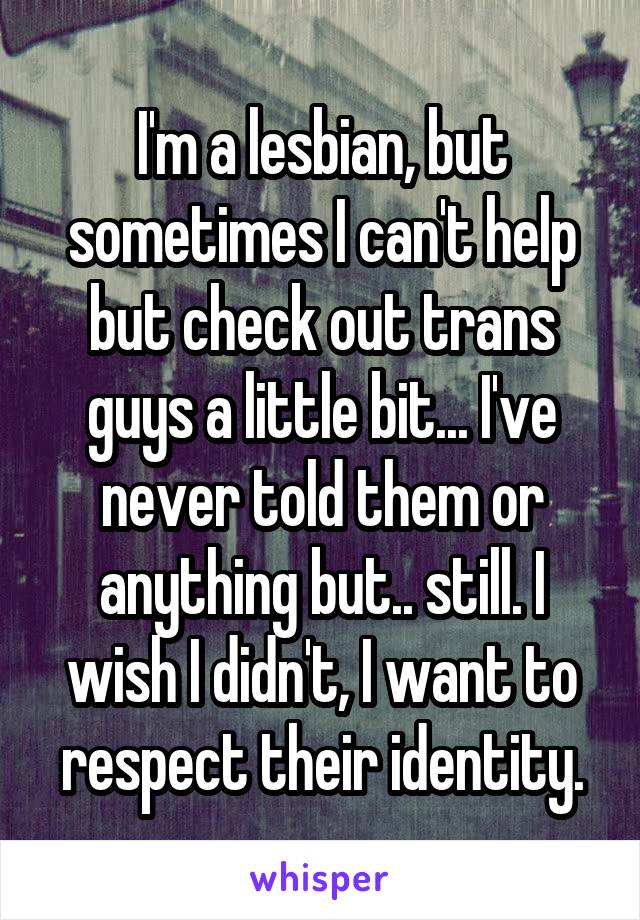 I'm a lesbian, but sometimes I can't help but check out trans guys a little bit... I've never told them or anything but.. still. I wish I didn't, I want to respect their identity.

whisper